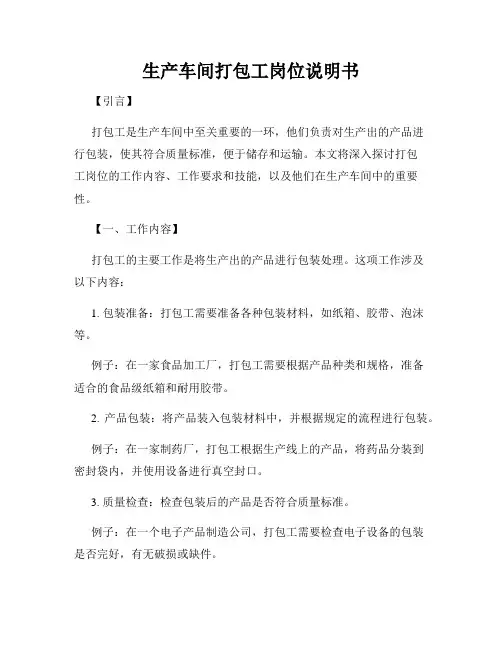 生产车间打包工岗位说明书

【引言】

打包工是生产车间中至关重要的一环，他们负责对生产出的产品进行包装，使其符合质量标准，便于储存和运输。本文将深入探讨打包工岗位的工作内容、工作要求和技能，以及他们在生产车间中的重要性。

【一、工作内容】

打包工的主要工作是将生产出的产品进行包装处理。这项工作涉及以下内容：

1. 包装准备：打包工需要准备各种包装材料，如纸箱、胶带、泡沫等。

例子：在一家食品加工厂，打包工需要根据产品种类和规格，准备适合的食品级纸箱和耐用胶带。

2. 产品包装：将产品装入包装材料中，并根据规定的流程进行包装。

例子：在一家制药厂，打包工根据生产线上的产品，将药品分装到密封袋内，并使用设备进行真空封口。

3. 质量检查：检查包装后的产品是否符合质量标准。

例子：在一个电子产品制造公司，打包工需要检查电子设备的包装是否完好，有无破损或缺件。